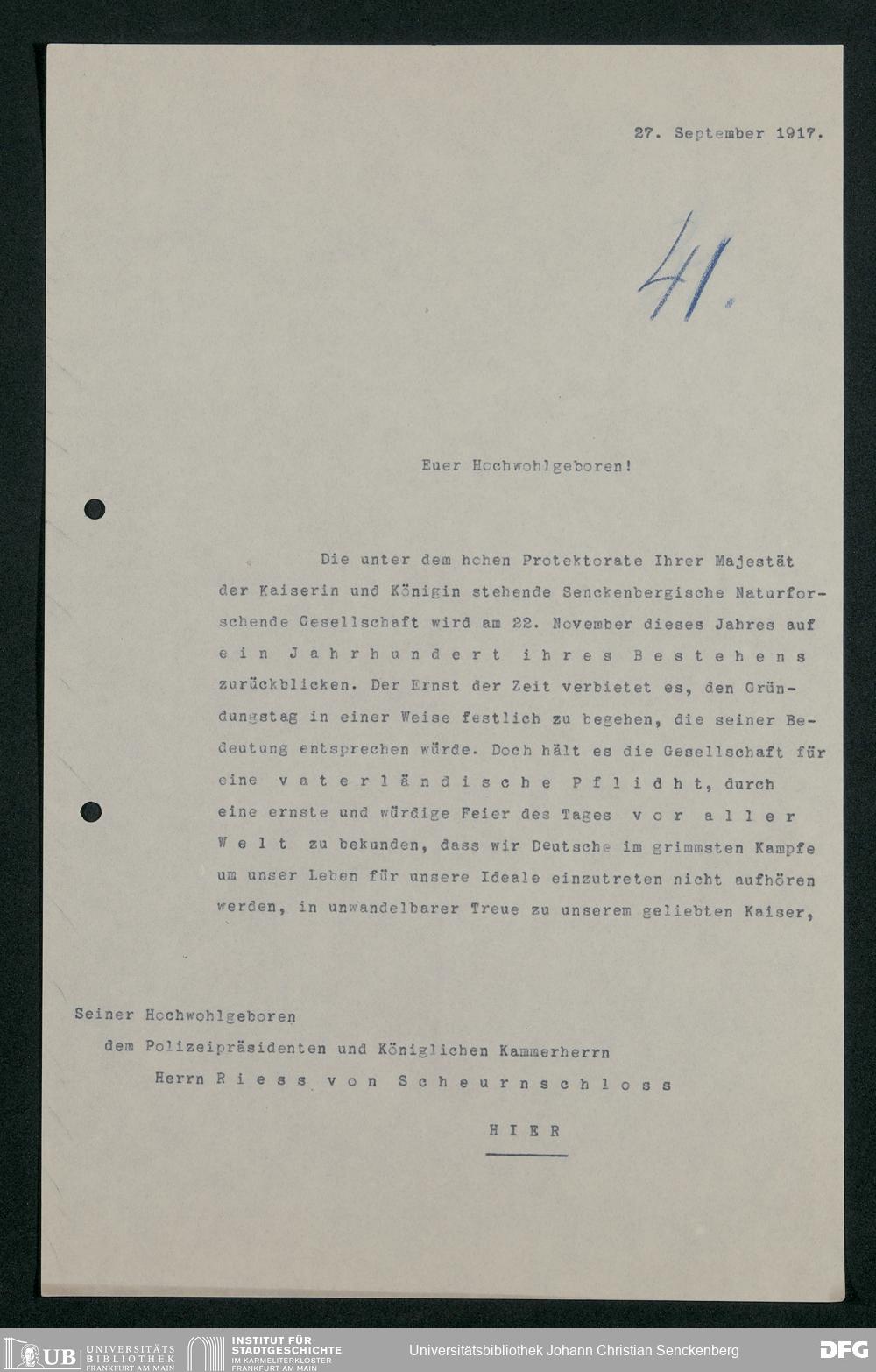 27. September 1917.

41.

Euer Hochwohlgeboren!

Die unter dem hohen Protektorate Ihrer Majestät der Kaiserin und Königin stehende Senckenbergische Naturforschende Gesellschaft wird am 22. November dieses Jahres auf ein Jahrhundert ihres Bestehens zurückblicken. Der Ernst der Zeit verbietet es, den Gründungstag in einer Weise festlich zu begehen, die seiner Bedeutung entsprechen würde. Doch hält es die Gesellschaft für eine vaterländische Pflidht, durch eine ernste und würdige Feier des Tages vor aller Welt zu bekunden, dass wir Deutsche im grimmsten Kampfe um unser Leben für unsere Ideale einzutreten nicht aufhören werden, in unwandelbarer Treue zu unserem geliebten Kaiser,

Seiner Hochwohlgeboren
dem Polizeipräsidenten und Königlichen Kammerherrn
Herrn Riess von Scheurnschloss
HIER

UB UNIVERSITÄTS BIBLIOTHEK FRANKFURT AM MAIN
INSTITUT FÜR STADTGESCHICHTE IM KARMELITERKLOSTER FRANKFURT AM MAIN
Universitätsbibliothek Johann Christian Senckenberg
DFG